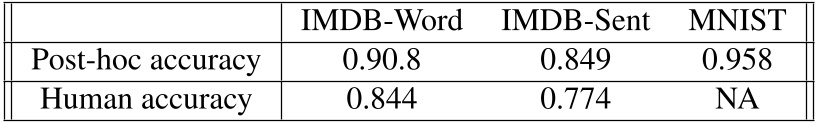 | | IMDB-Word | IMDB-Sent | MNIST |
|---|---|---|---|
| Post-hoc accuracy | 0.90.8 | 0.849 | 0.958 |
| Human accuracy | 0.844 | 0.774 | NA |